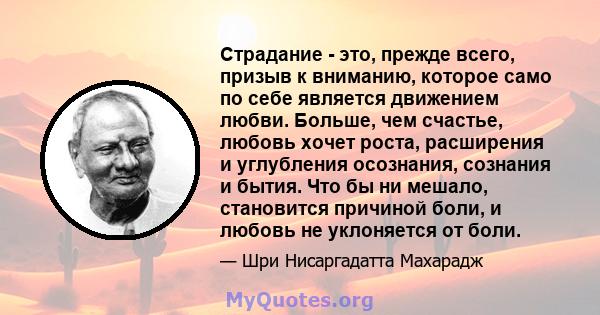 Страдание - это, прежде всего, призыв к вниманию, которое само по себе является движением любви. Больше, чем счастье, любовь хочет роста, расширения и углубления осознания, сознания и бытия. Что бы ни мешало, становится причиной боли, и любовь не уклоняется от боли.

— Шри Нисаргадатта Махарадж

MyQuotes.org